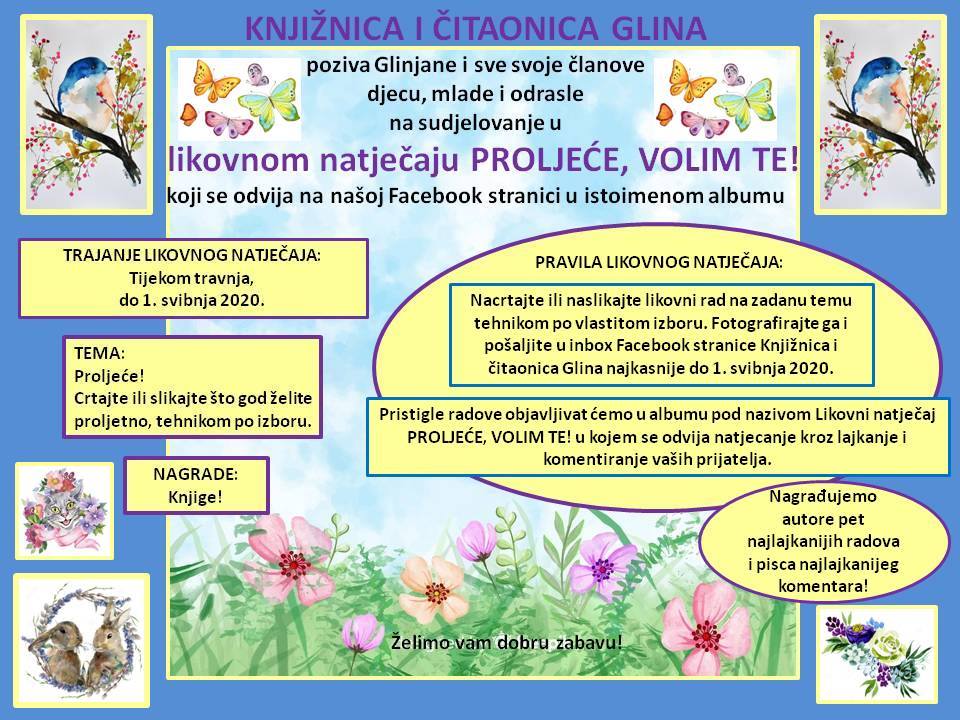 KNJIŽNICA I ČITAONICA GLINA

poziva Glinjane i sve svoje članove djecu, mlade i odrasle na sudjelovanje u

likovnom natječaju PROLJEĆE, VOLIM TE!

koji se odvija na našoj Facebook stranici u istoimenom albumu

TRAJANJE LIKOVNOG NATJEČAJA:
Tijekom travnja,
do 1. svibnja 2020.

TEMA:
Proljeće!
Crtajte ili slikajte što god želite proljetno, tehnikom po izboru.

NAGRADE:
Knjige!

PRAVILA LIKOVNOG NATJEČAJA:

Nacrtajte ili naslikajte likovni rad na zadanu temu tehnikom po vlastitom izboru. Fotografirajte ga i pošaljite u inbox Facebook stranice Knjižnica i čitaonica Glina najkasnije do 1. svibnja 2020.

Pristigle radove objavljivat ćemo u albumu pod nazivom Likovni natječaj PROLJEĆE, VOLIM TE! u kojem se odvija natjecanje kroz lajkanje i komentiranje vaših prijatelja.

Nagrađujemo autore pet najlajkanijih radova i pisca najlajkanijeg komentara!

Želimo vam dobru zabavu!